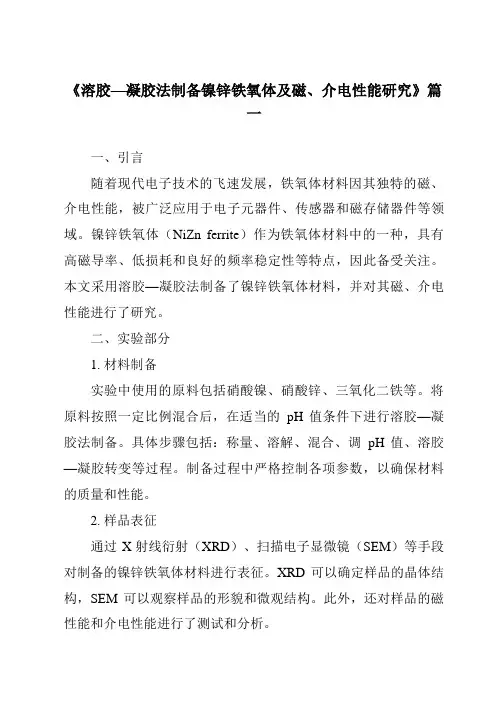 《溶胶—凝胶法制备镍锌铁氧体及磁、介电性能研究》篇一

一、引言

随着现代电子技术的飞速发展，铁氧体材料因其独特的磁、介电性能，被广泛应用于电子元器件、传感器和磁存储器件等领域。镍锌铁氧体（NiZn ferrite）作为铁氧体材料中的一种，具有高磁导率、低损耗和良好的频率稳定性等特点，因此备受关注。本文采用溶胶—凝胶法制备了镍锌铁氧体材料，并对其磁、介电性能进行了研究。

二、实验部分

1. 材料制备

实验中使用的原料包括硝酸镍、硝酸锌、三氧化二铁等。将原料按照一定比例混合后，在适当的 pH 值条件下进行溶胶—凝胶法制备。具体步骤包括：称量、溶解、混合、调 pH 值、溶胶—凝胶转变等过程。制备过程中严格控制各项参数，以确保材料的质量和性能。

2. 样品表征

通过 X 射线衍射（XRD）、扫描电子显微镜（SEM）等手段对制备的镍锌铁氧体材料进行表征。XRD 可以确定样品的晶体结构，SEM 可以观察样品的形貌和微观结构。此外，还对样品的磁性能和介电性能进行了测试和分析。